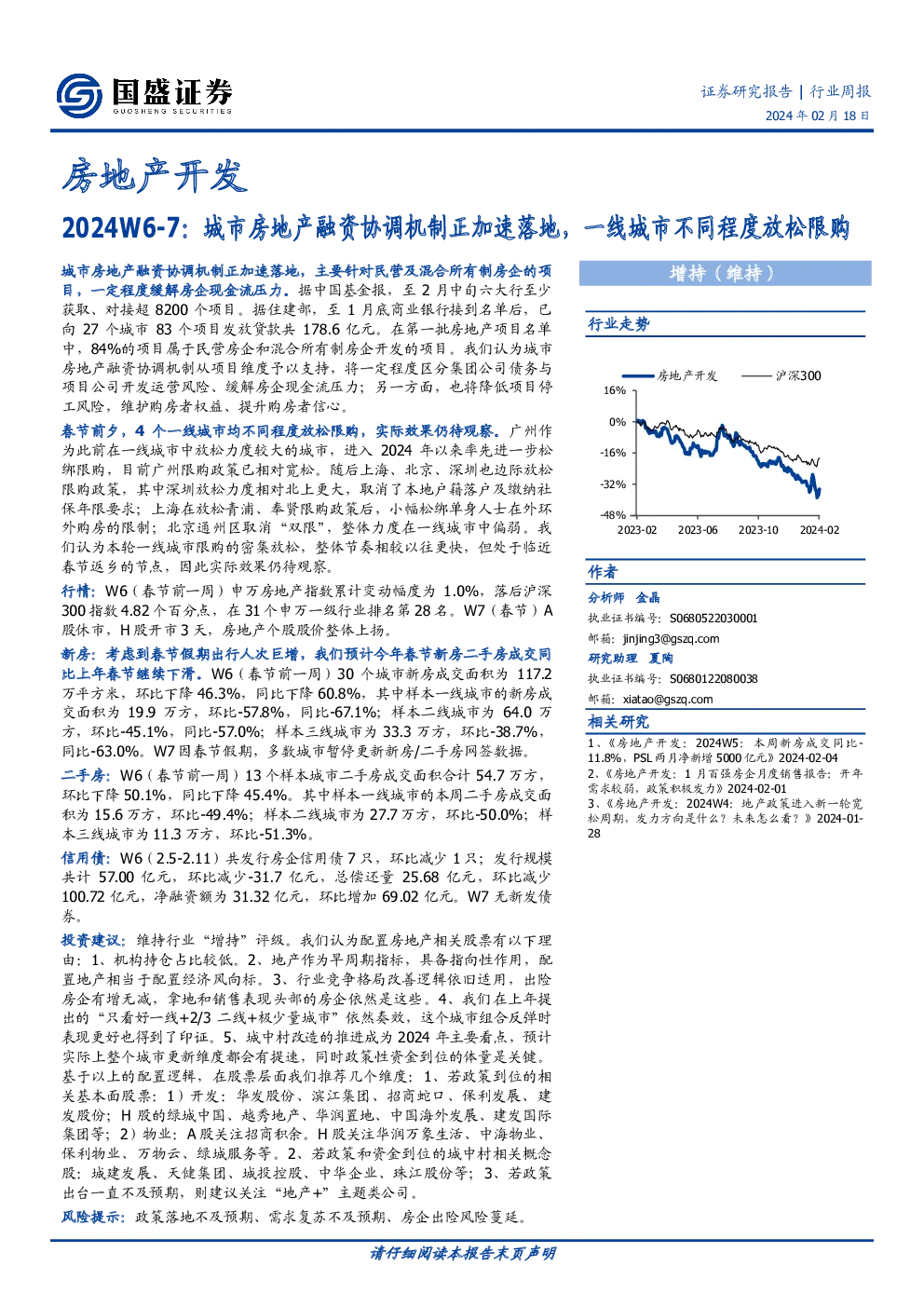 国盛证券
GUOSHENG SECURITIES

证券研究报告 | 行业周报
2024 年 02 月 18 日

房地产开发

2024W6-7：城市房地产融资协调机制正加速落地，一线城市不同程度放松限购

城市房地产融资协调机制正加速落地，主要针对民营及混合所有制房企的项目，一定程度缓解房企现金流压力。据中国基金报，至 2 月中旬六大行至少获取、对接超 8200 个项目。据住建部，至 1 月底商业银行接到名单后，已向 27 个城市 83 个项目发放贷款共 178.6 亿元。在第一批房地产项目名单中，84%的项目属于民营房企和混合所有制房企开发的项目。我们认为城市房地产融资协调机制从项目维度予以支持，将一定程度区分集团公司债务与项目公司开发运营风险、缓解房企现金流压力；另一方面，也将降低项目停工风险，维护购房者权益、提升购房者信心。

春节前夕，4 个一线城市均不同程度放松限购，实际效果仍待观察。广州作为此前在一线城市中放松力度较大的城市，进入 2024 年以来率先进一步松绑限购，目前广州限购政策已相对宽松。随后上海、北京、深圳也边际放松限购政策，其中深圳放松力度相对北上更大，取消了本地户籍落户及缴纳社保年限要求；上海在放松青浦、奉贤限购政策后，小幅松绑单身人士在外环外购房的限制；北京通州区取消“双限”，整体力度在一线城市中偏弱。我们认为本轮一线城市限购的密集放松，整体节奏相较以往更快，但处于临近春节返乡的节点，因此实际效果仍待观察。

行情：W6（春节前一周）申万房地产指数累计变动幅度为 1.0%，落后沪深 300 指数 4.82 个百分点，在 31 个申万一级行业排名第 28 名。W7（春节）A 股休市，H 股开市 3 天，房地产个股股价整体上扬。

新房：考虑到春节假期出行人次巨增，我们预计今年春节新房二手房成交同比上年春节继续下滑。W6（春节前一周）30 个城市新房成交面积为 117.2 万平方米，环比下降 46.3%，同比下降 60.8%，其中样本一线城市的新房成交面积为 19.9 万方，环比-57.8%，同比-67.1%；样本二线城市为 64.0 万方，环比-45.1%，同比-57.0%；样本三线城市为 33.3 万方，环比-38.7%，同比-63.0%。W7 因春节假期，多数城市暂停更新新房/二手房网签数据。

二手房：W6（春节前一周）13 个样本城市二手房成交面积合计 54.7 万方，环比下降 50.1%，同比下降 45.4%。其中样本一线城市的本周二手房成交面积为 15.6 万方，环比-49.4%；样本二线城市为 27.7 万方，环比-50.0%；样本三线城市为 11.3 万方，环比-51.3%。

信用债：W6（2.5-2.11）共发行房企信用债 7 只，环比减少 1 只；发行规模共计 57.00 亿元，环比减少-31.7 亿元，总偿还量 25.68 亿元，环比减少 100.72 亿元，净融资额为 31.32 亿元，环比增加 69.02 亿元。W7 无新发债券。

投资建议：维持行业“增持”评级。我们认为配置房地产相关股票有以下理由：1、机构持仓占比较低。2、地产作为早周期指标，具备指向性作用，配置地产相当于配置经济风向标。3、行业竞争格局改善逻辑依旧适用，出险房企有增无减，拿地和销售表现头部的房企依然是这些。4、我们在上年提出的“只看好一线+2/3 二线+极少量城市”依然奏效，这个城市组合反弹时表现更好也得到了印证。5、城中村改造的推进成为 2024 年主要看点，预计实际上整个城市更新维度都会有提速，同时政策性资金到位的体量是关键。基于以上的配置逻辑，在股票层面我们推荐几个维度：1、若政策到位的相关基本面股票：1）开发：华发股份、滨江集团、招商蛇口、保利发展、建发股份；H 股的绿城中国、越秀地产、华润置地、中国海外发展、建发国际集团等；2）物业：A 股关注招商积余。H 股关注华润万象生活、中海物业、保利物业、万物云、绿城服务等。2、若政策和资金到位的城中村相关概念股：城建发展、天健集团、城投控股、中华企业、珠江股份等；3、若政策出台一直不及预期，则建议关注“地产+”主题类公司。

风险提示：政策落地不及预期、需求复苏不及预期、房企出险风险蔓延。

增持（维持）

行业走势

房地产开发 沪深300
16%
0%
-16%
-32%
-48%
2023-02 2023-06 2023-10 2024-02

作者
分析师 金晶
执业证书编号：S0680522030001
邮箱：jinjing3@gszq.com
研究助理 夏陶
执业证书编号：S0680122080038
邮箱：xiatao@gszq.com

相关研究
1、《房地产开发：2024W5：本周新房成交同比-11.8%，PSL 两月净新增 5000 亿元》2024-02-04
2、《房地产开发：1 月百强房企月度销售报告：开年需求较弱，政策积极发力》2024-02-01
3、《房地产开发：2024W4：地产政策进入新一轮宽松周期，发力方向是什么？未来怎么看？》2024-01-28

请仔细阅读本报告末页声明